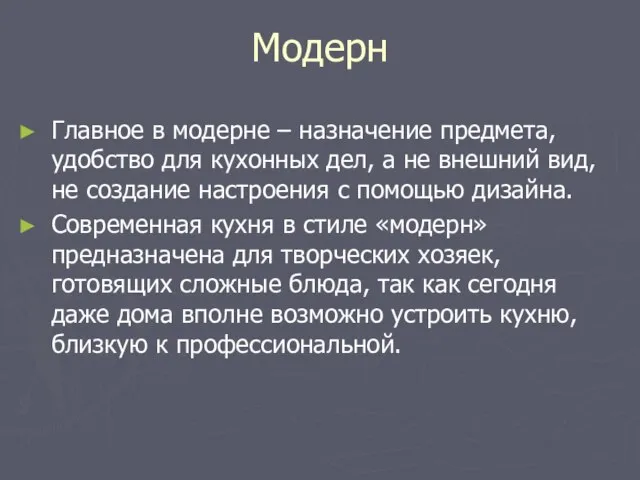 Модерн

► Главное в модерне – назначение предмета, удобство для кухонных дел, а не внешний вид, не создание настроения с помощью дизайна.

► Современная кухня в стиле «модерн» предназначена для творческих хозяек, готовящих сложные блюда, так как сегодня даже дома вполне возможно устроить кухню, близкую к профессиональной.